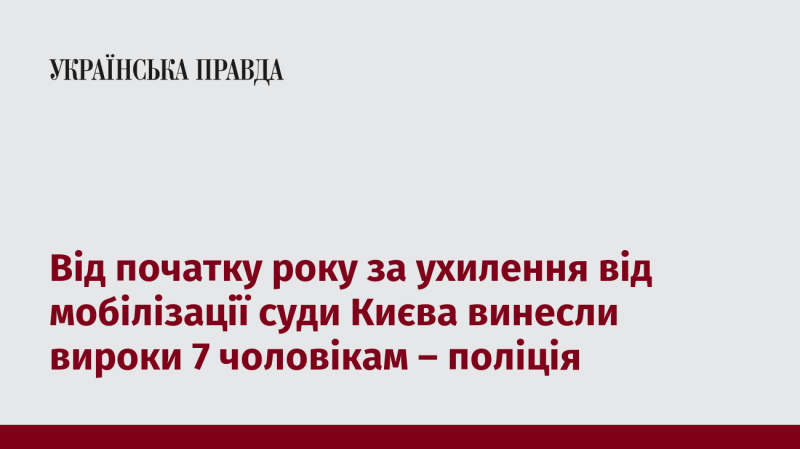 УКРАЇНСЬКА ПРАВДА

Від початку року за ухилення від мобілізації суди Києва винесли вироки 7 чоловікам – поліція